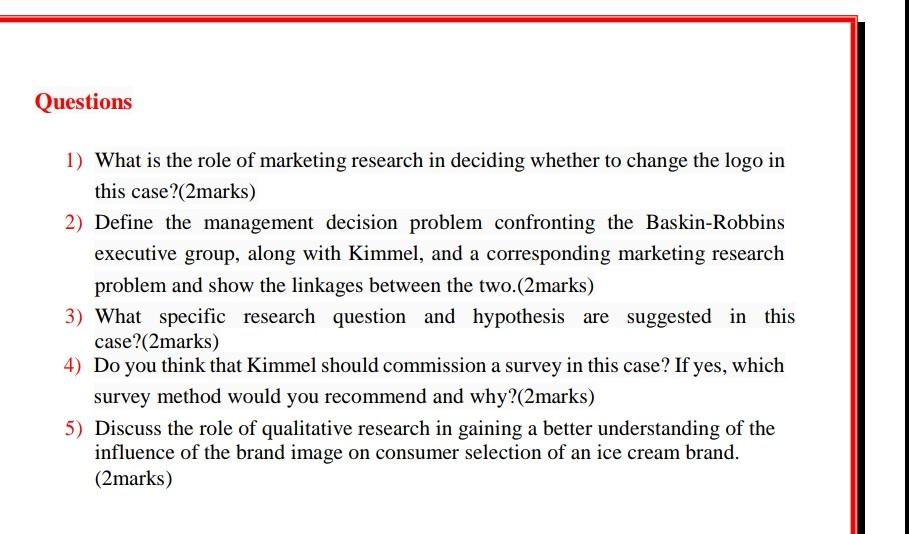 Questions

1) What is the role of marketing research in deciding whether to change the logo in this case?(2marks)

2) Define the management decision problem confronting the Baskin-Robbins executive group, along with Kimmel, and a corresponding marketing research problem and show the linkages between the two.(2marks)

3) What specific research question and hypothesis are suggested in this case?(2marks)

4) Do you think that Kimmel should commission a survey in this case? If yes, which survey method would you recommend and why?(2marks)

5) Discuss the role of qualitative research in gaining a better understanding of the influence of the brand image on consumer selection of an ice cream brand. (2marks)